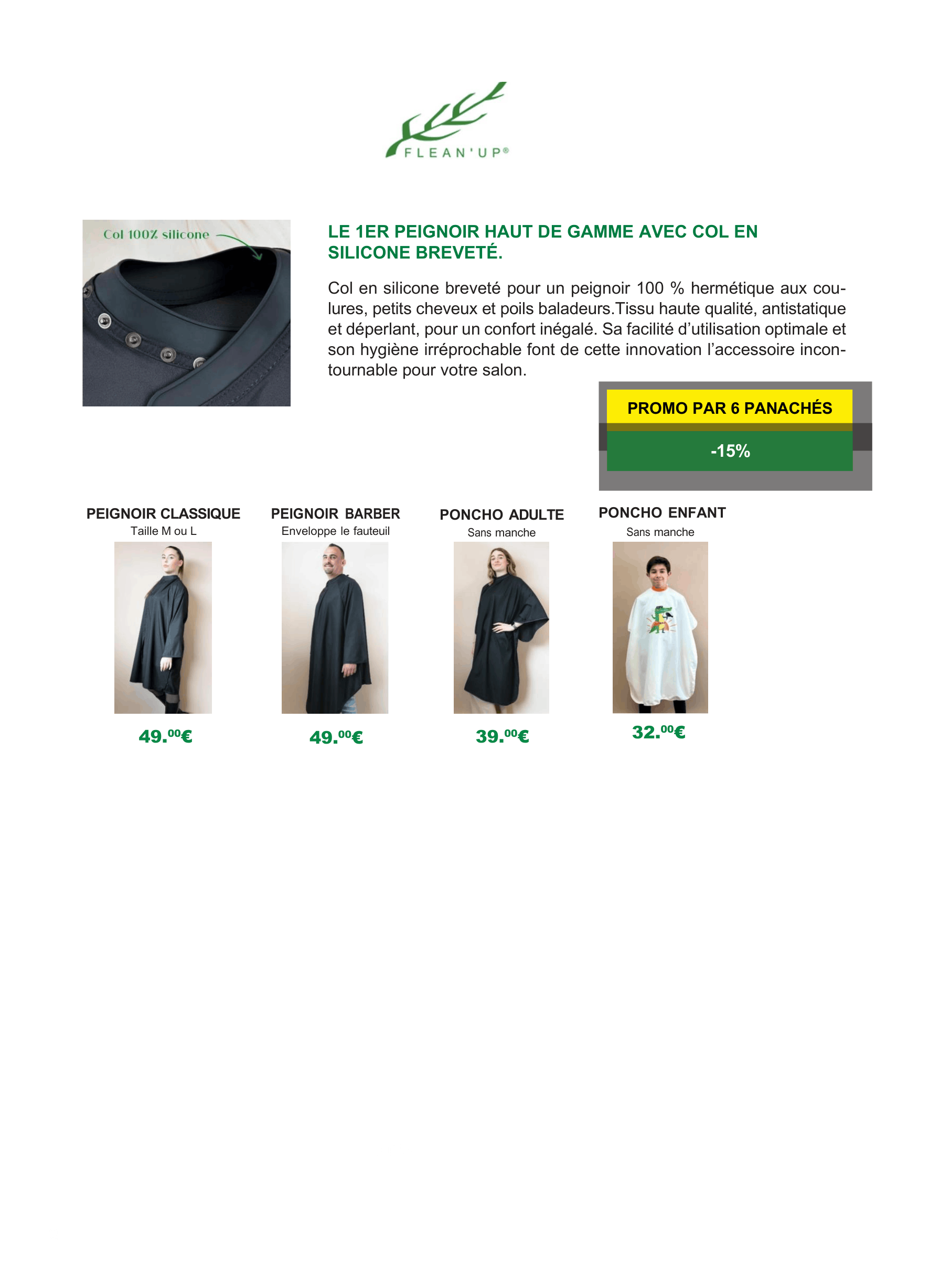 FLEAN'UP®

Col 100% silicone

LE 1ER PEIGNOIR HAUT DE GAMME AVEC COL EN SILICONE BREVETÉ.

Col en silicone breveté pour un peignoir 100 % hermétique aux coulures, petits cheveux et poils baladeurs.Tissu haute qualité, antistatique et déperlant, pour un confort inégalé. Sa facilité d'utilisation optimale et son hygiène irréprochable font de cette innovation l'accessoire incontournable pour votre salon.

PROMO PAR 6 PANACHÉS

-15%

PEIGNOIR CLASSIQUE
Taille M ou L
49.$^{00}$€

PEIGNOIR BARBER
Enveloppe le fauteuil
49.$^{00}$€

PONCHO ADULTE
Sans manche
39.$^{00}$€

PONCHO ENFANT
Sans manche
32.$^{00}$€